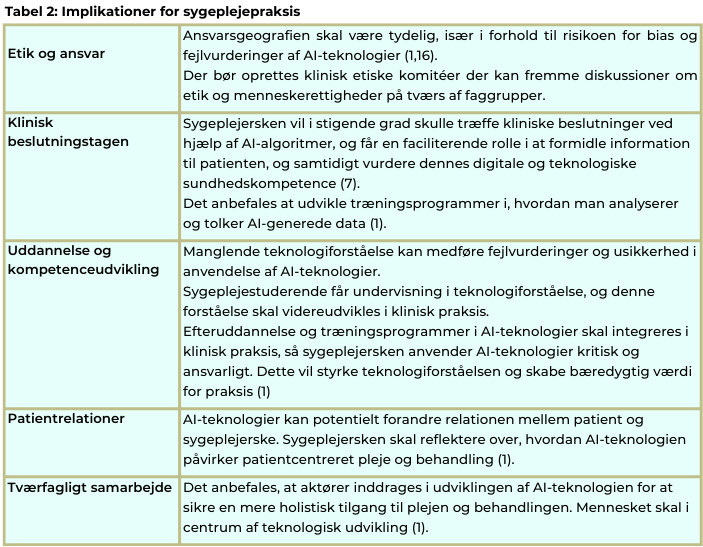 Tabel 2: Implikationer for sygeplejepraksis

| | |
|---|---|
| Etik og ansvar | Ansvarsgeografien skal være tydelig, især i forhold til risikoen for bias og fejlvurderinger af AI-teknologier (1,16). Der bør oprettes klinisk etiske komitéer der kan fremme diskussioner om etik og menneskerettigheder på tværs af faggrupper. |
| Klinisk beslutningstagen | Sygeplejersken vil i stigende grad skulle træffe kliniske beslutninger ved hjælp af AI-algoritmer, og får en faciliterende rolle i at formidle information til patienten, og samtidigt vurdere dennes digitale og teknologiske sundhedskompetence (7). Det anbefales at udvikle træningsprogrammer i, hvordan man analyserer og tolker AI-generede data (1). |
| Uddannelse og kompetenceudvikling | Manglende teknologiforståelse kan medføre fejlvurderinger og usikkerhed i anvendelse af AI-teknologier. Sygeplejestuderende får undervisning i teknologiforståelse, og denne forståelse skal videreudvikles i klinisk praksis. Efteruddannelse og træningsprogrammer i AI-teknologier skal integreres i klinisk praksis, så sygeplejersken anvender AI-teknologier kritisk og ansvarligt. Dette vil styrke teknologiforståelsen og skabe bæredygtig værdi for praksis (1) |
| Patientrelationer | AI-teknologier kan potentielt forandre relationen mellem patient og sygeplejerske. Sygeplejersken skal reflektere over, hvordan AI-teknologien påvirker patientcentreret pleje og behandling (1). |
| Tværfagligt samarbejde | Det anbefales, at aktører inddrages i udviklingen af AI-teknologien for at sikre en mere holistisk tilgang til plejen og behandlingen. Mennesket skal i centrum af teknologisk udvikling (1). |